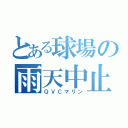 とある球場の雨天中止
QVCマリン